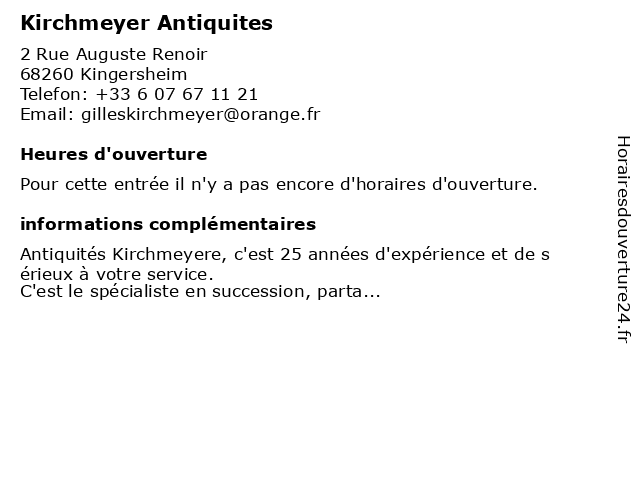 Kirchmeyer Antiquites

2 Rue Auguste Renoir
68260 Kingersheim
Telefon: +33 6 07 67 11 21
Email: gilleskirchmeyer@orange.fr

Heures d'ouverture

Pour cette entrée il n'y a pas encore d'horaires d'ouverture.

informations complémentaires

Antiquités Kirchmeyere, c'est 25 années d'expérience et de s érieux à votre service.
C'est le spécialiste en succession, parta...

Horairesdouverture24.fr